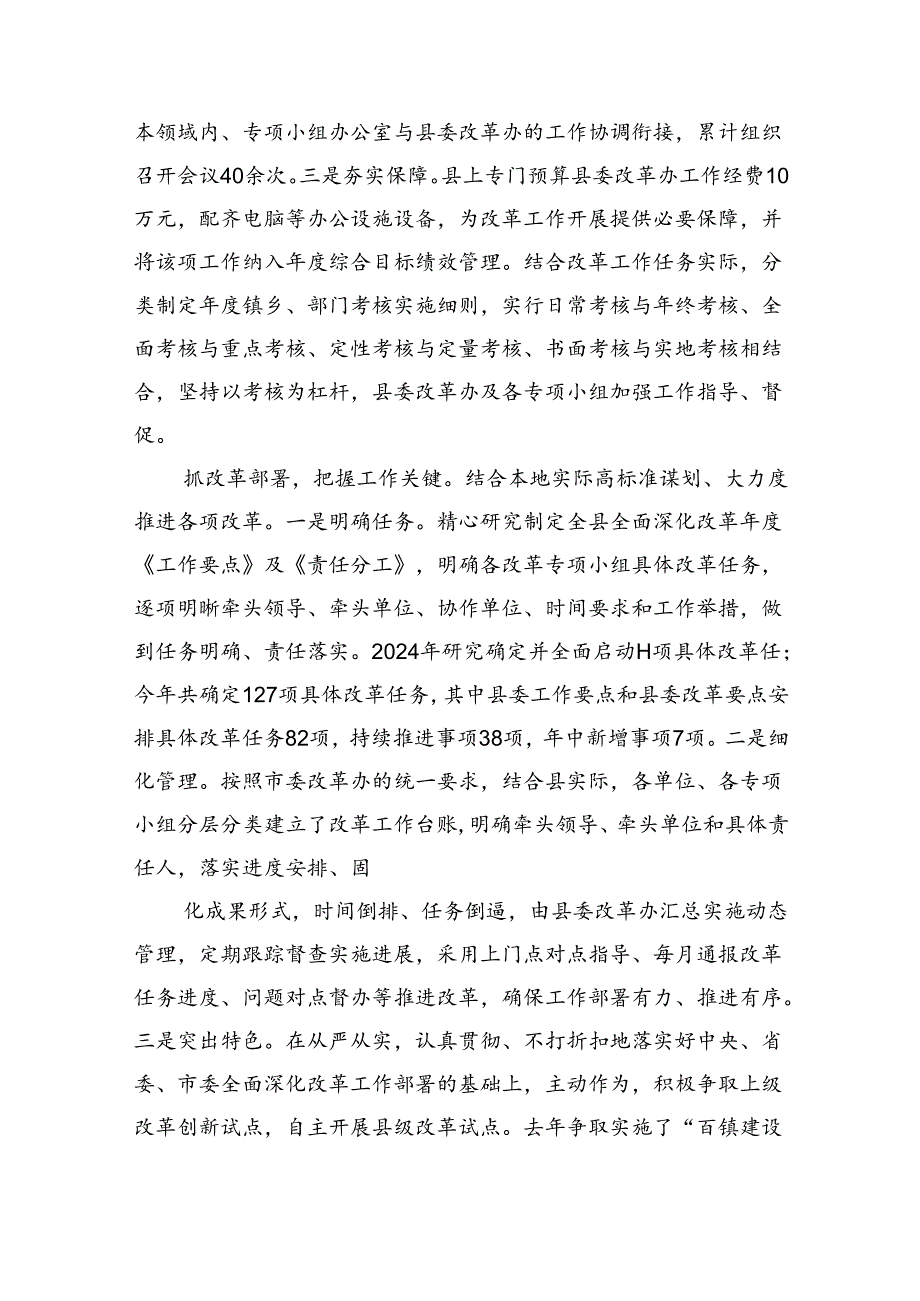 本领域内、专项小组办公室与县委改革办的工作协调衔接，累计组织召开会议40余次。三是夯实保障。县上专门预算县委改革办工作经费10万元，配齐电脑等办公设施设备，为改革工作开展提供必要保障，并将该项工作纳入年度综合目标绩效管理。结合改革工作任务实际，分类制定年度镇乡、部门考核实施细则，实行日常考核与年终考核、全面考核与重点考核、定性考核与定量考核、书面考核与实地考核相结合，坚持以考核为杠杆，县委改革办及各专项小组加强工作指导、督促。

抓改革部署，把握工作关键。结合本地实际高标准谋划、大力度推进各项改革。一是明确任务。精心研究制定全县全面深化改革年度《工作要点》及《责任分工》，明确各改革专项小组具体改革任务，逐项明晰牵头领导、牵头单位、协作单位、时间要求和工作举措，做到任务明确、责任落实。2024年研究确定并全面启动H项具体改革任；今年共确定127项具体改革任务，其中县委工作要点和县委改革要点安排具体改革任务82项，持续推进事项38项，年中新增事项7项。二是细化管理。按照市委改革办的统一要求，结合县实际，各单位、各专项小组分层分类建立了改革工作台账，明确牵头领导、牵头单位和具体责任人，落实进度安排、固

化成果形式，时间倒排、任务倒逼，由县委改革办汇总实施动态管理，定期跟踪督查实施进展，采用上门点对点指导、每月通报改革任务进度、问题对点督办等推进改革，确保工作部署有力、推进有序。三是突出特色。在从严从实，认真贯彻、不打折扣地落实好中央、省委、市委全面深化改革工作部署的基础上，主动作为，积极争取上级改革创新试点，自主开展县级改革试点。去年争取实施了“百镇建设